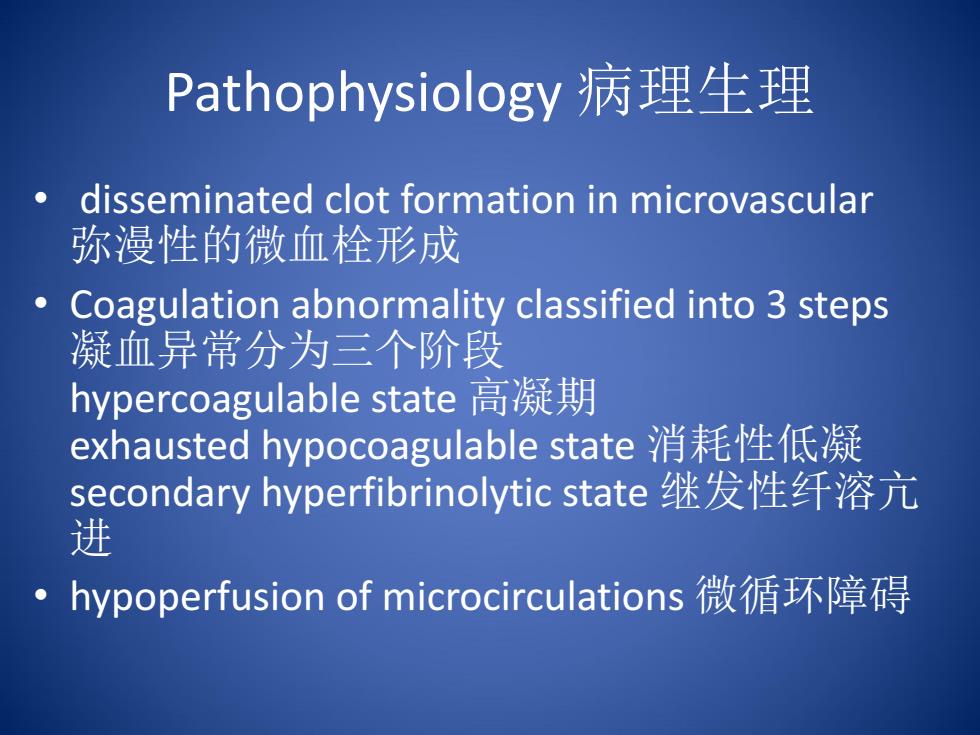 Pathophysiology 病理生理

• disseminated clot formation in microvascular 弥漫性的微血栓形成

• Coagulation abnormality classified into 3 steps 凝血异常分为三个阶段
hypercoagulable state 高凝期
exhausted hypocoagulable state 消耗性低凝
secondary hyperfibrinolytic state 继发性纤溶亢进

• hypoperfusion of microcirculations 微循环障碍